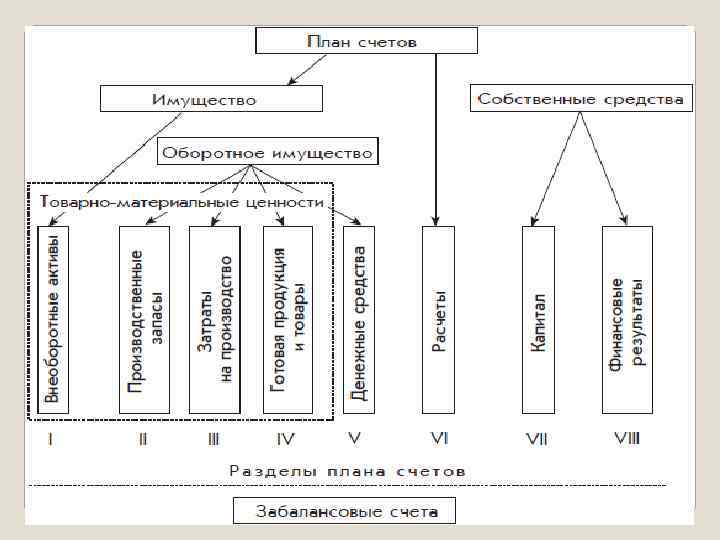 План счетов

Имущество

Собственные средства

Оборотное имущество

Товарно-материальные ценности

Внеоборотные активы

Производственные запасы

Затраты на производство

Готовая продукция и товары

Денежные средства

Расчеты

Капитал

Финансовые результаты

I

II

III

IV

V

VI

VII

VIII

Разделы плана счетов

Забалансовые счета